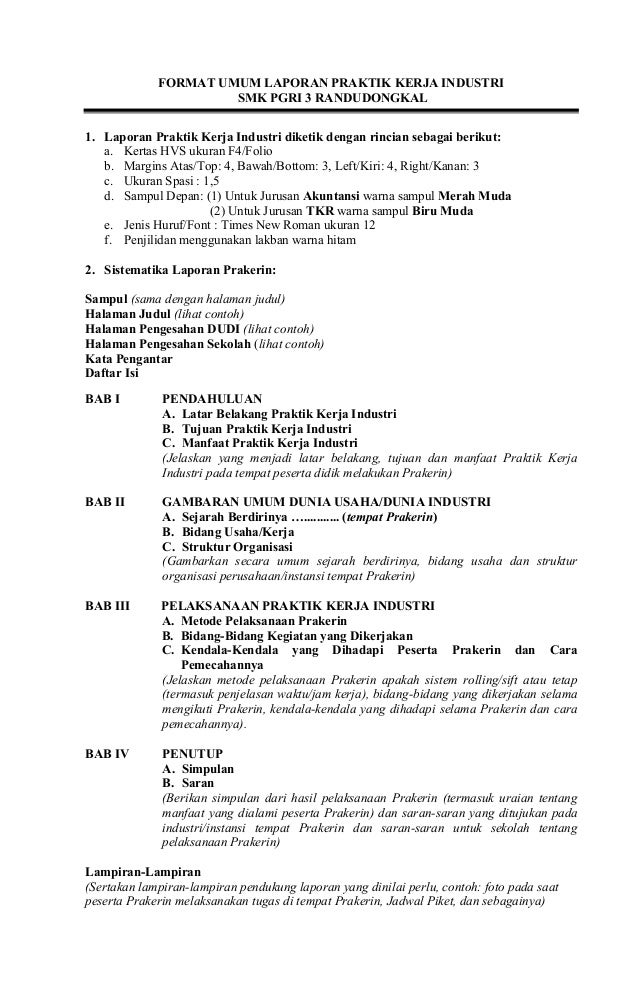 FORMAT UMUM LAPORAN PRAKTIK KERJA INDUSTRI
SMK PGRI 3 RANDUDONGKAL

1. Laporan Praktik Kerja Industri diketik dengan rincian sebagai berikut:
a. Kertas HVS ukuran F4/Folio
b. Margins Atas/Top: 4, Bawah/Bottom: 3, Left/Kiri: 4, Right/Kanan: 3
c. Ukuran Spasi : 1,5
d. Sampul Depan: (1) Untuk Jurusan Akuntansi warna sampul Merah Muda
(2) Untuk Jurusan TKR warna sampul Biru Muda
e. Jenis Huruf/Font : Times New Roman ukuran 12
f. Penjilidan menggunakan lakban warna hitam

2. Sistematika Laporan Prakerin:

Sampul (sama dengan halaman judul)
Halaman Judul (lihat contoh)
Halaman Pengesahan DUDI (lihat contoh)
Halaman Pengesahan Sekolah (lihat contoh)
Kata Pengantar
Daftar Isi

BAB I PENDAHULUAN
A. Latar Belakang Praktik Kerja Industri
B. Tujuan Praktik Kerja Industri
C. Manfaat Praktik Kerja Industri
(Jelaskan yang menjadi latar belakang, tujuan dan manfaat Praktik Kerja Industri pada tempat peserta didik melakukan Prakerin)

BAB II GAMBARAN UMUM DUNIA USAHA/DUNIA INDUSTRI
A. Sejarah Berdirinya …........... (tempat Prakerin)
B. Bidang Usaha/Kerja
C. Struktur Organisasi
(Gambarkan secara umum sejarah berdirinya, bidang usaha dan struktur organisasi perusahaan/instansi tempat Prakerin)

BAB III PELAKSANAAN PRAKTIK KERJA INDUSTRI
A. Metode Pelaksanaan Prakerin
B. Bidang-Bidang Kegiatan yang Dikerjakan
C. Kendala-Kendala yang Dihadapi Peserta Prakerin dan Cara Pemecahannya
(Jelaskan metode pelaksanaan Prakerin apakah sistem rolling/sift atau tetap (termasuk penjelasan waktu/jam kerja), bidang-bidang yang dikerjakan selama mengikuti Prakerin, kendala-kendala yang dihadapi selama Prakerin dan cara pemecahannya).

BAB IV PENUTUP
A. Simpulan
B. Saran
(Berikan simpulan dari hasil pelaksanaan Prakerin (termasuk uraian tentang manfaat yang dialami peserta Prakerin) dan saran-saran yang ditujukan pada industri/instansi tempat Prakerin dan saran-saran untuk sekolah tentang pelaksanaan Prakerin)

Lampiran-Lampiran
(Sertakan lampiran-lampiran pendukung laporan yang dinilai perlu, contoh: foto pada saat peserta Prakerin melaksanakan tugas di tempat Prakerin, Jadwal Piket, dan sebagainya)